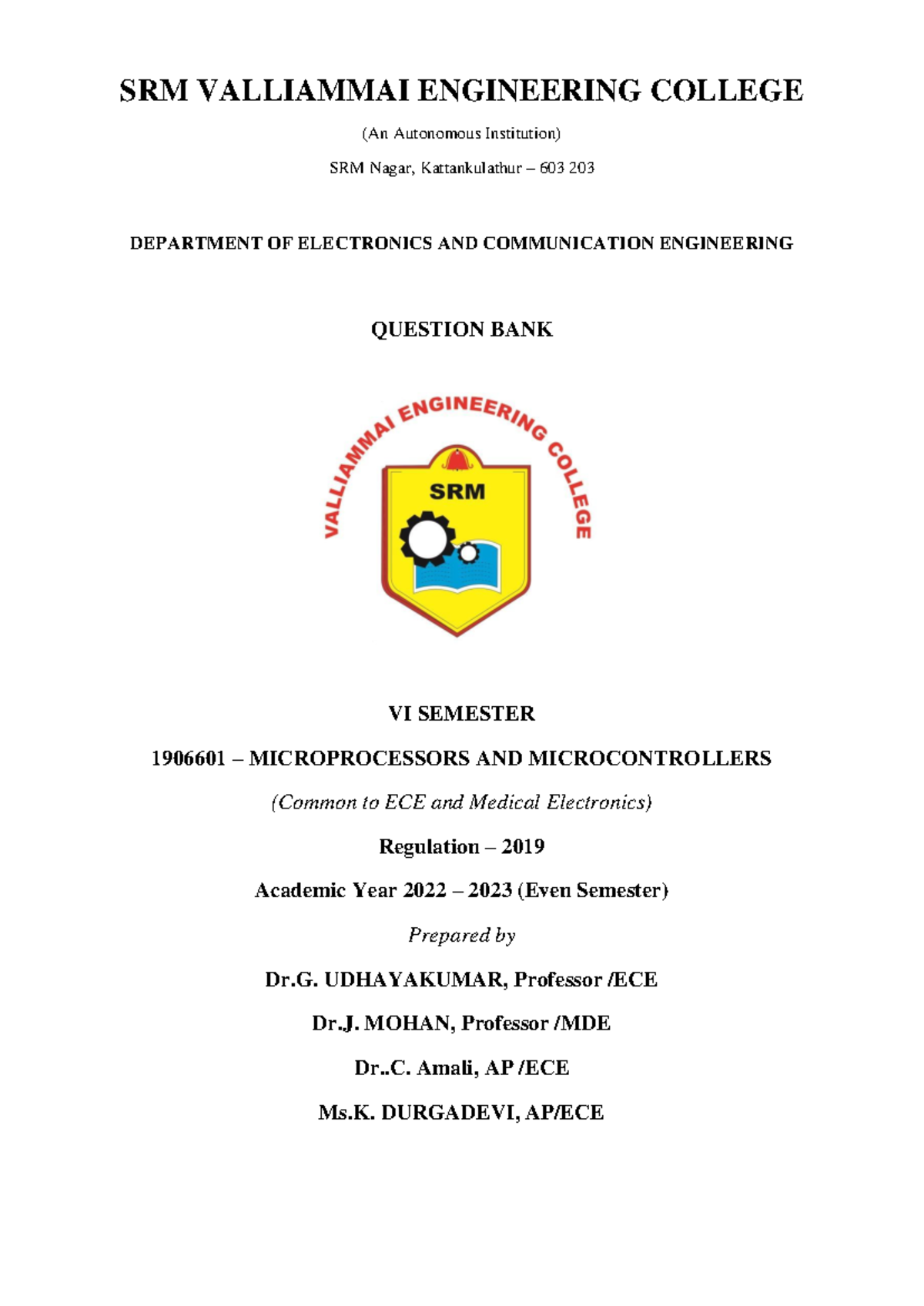 SRM VALLIAMMAI ENGINEERING COLLEGE

(An Autonomous Institution)

SRM Nagar, Kattankulathur – 603 203

DEPARTMENT OF ELECTRONICS AND COMMUNICATION ENGINEERING

QUESTION BANK

VALLIAMMAI ENGINEERING COLLEGE

SRM

VI SEMESTER

1906601 – MICROPROCESSORS AND MICROCONTROLLERS

(Common to ECE and Medical Electronics)

Regulation – 2019

Academic Year 2022 – 2023 (Even Semester)

Prepared by

Dr.G. UDHAYAKUMAR, Professor /ECE

Dr.J. MOHAN, Professor /MDE

Dr..C. Amali, AP /ECE

Ms.K. DURGADEVI, AP/ECE